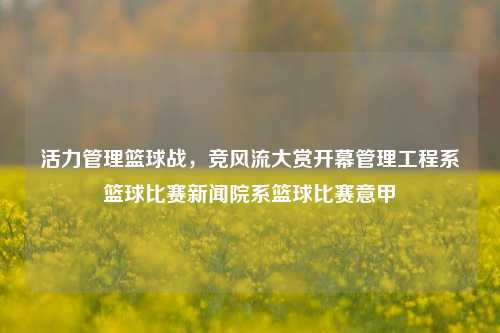 活力管理篮球战，竞风流大赏开幕管理工程系篮球比赛新闻院系篮球比赛意甲